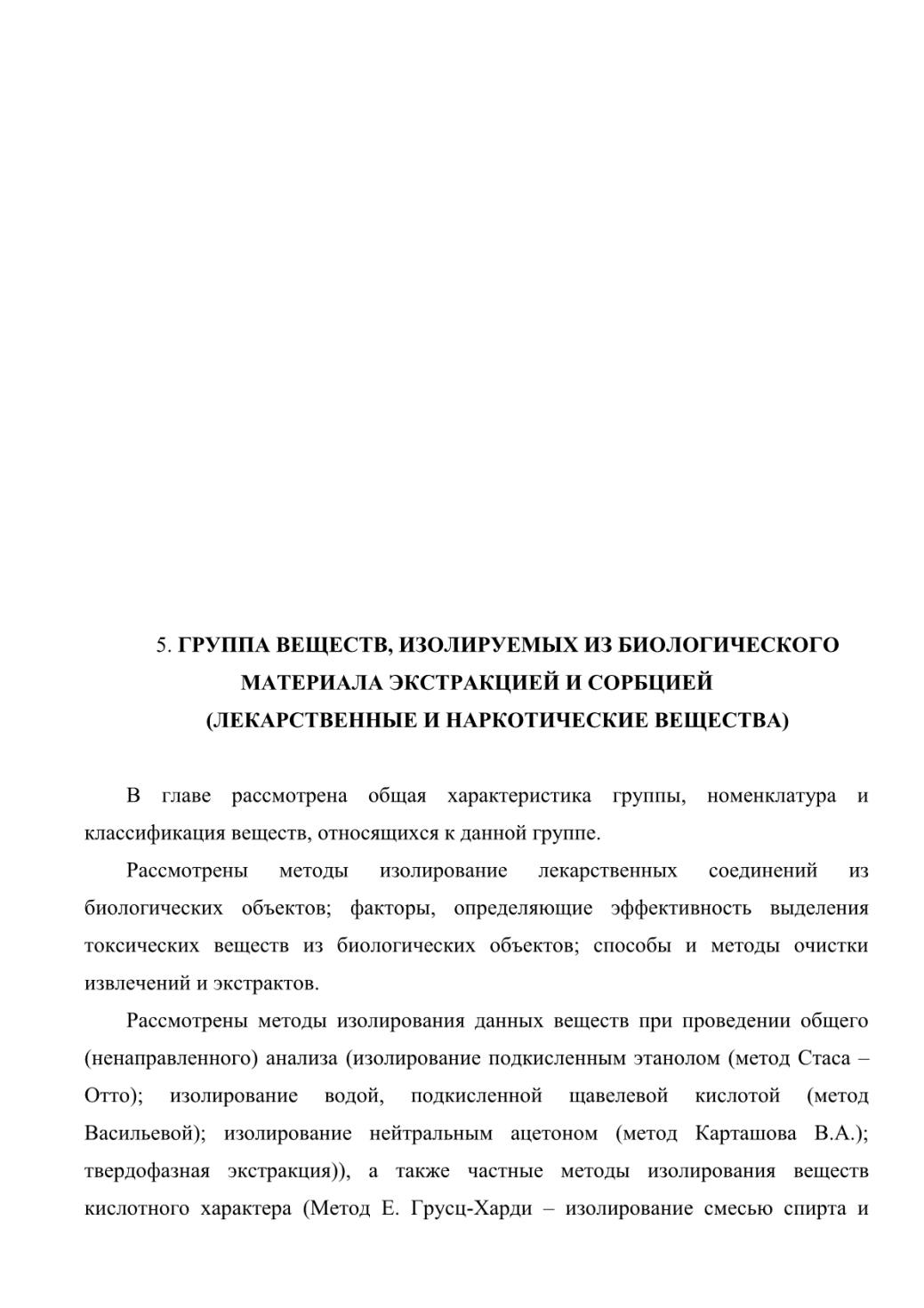 5. ГРУППА ВЕЩЕСТВ, ИЗОЛИРУЕМЫХ ИЗ БИОЛОГИЧЕСКОГО МАТЕРИАЛА ЭКСТРАКЦИЕЙ И СОРБЦИЕЙ (ЛЕКАРСТВЕННЫЕ И НАРКОТИЧЕСКИЕ ВЕЩЕСТВА)

В главе рассмотрена общая характеристика группы, номенклатура и классификация веществ, относящихся к данной группе.

Рассмотрены методы изолирование лекарственных соединений из биологических объектов; факторы, определяющие эффективность выделения токсических веществ из биологических объектов; способы и методы очистки извлечений и экстрактов.

Рассмотрены методы изолирования данных веществ при проведении общего (ненаправленного) анализа (изолирование подкисленным этанолом (метод Стаса – Отто); изолирование водой, подкисленной щавелевой кислотой (метод Васильевой); изолирование нейтральным ацетоном (метод Карташова В.А.); твердофазная экстракция)), а также частные методы изолирования веществ кислотного характера (Метод Е. Грусц-Харди – изолирование смесью спирта и